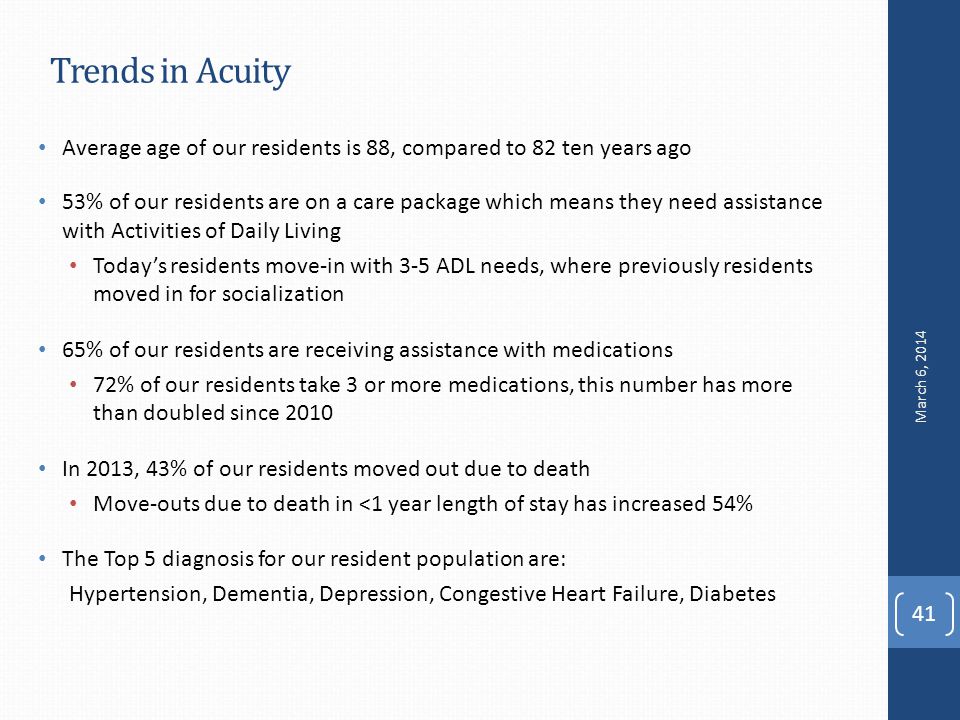 Trends in Acuity

• Average age of our residents is 88, compared to 82 ten years ago

• 53% of our residents are on a care package which means they need assistance with Activities of Daily Living

• Today's residents move-in with 3-5 ADL needs, where previously residents moved in for socialization

• 65% of our residents are receiving assistance with medications

• 72% of our residents take 3 or more medications, this number has more than doubled since 2010

• In 2013, 43% of our residents moved out due to death

• Move-outs due to death in <1 year length of stay has increased 54%

• The Top 5 diagnosis for our resident population are:

Hypertension, Dementia, Depression, Congestive Heart Failure, Diabetes

March 6, 2014

41